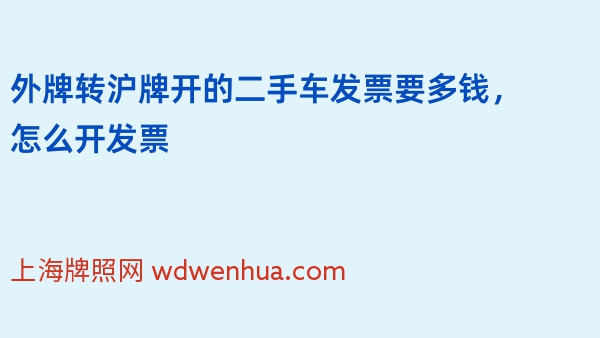 外牌转沪牌开的二手车发票要多钱，怎么开发票

上海牌照网 wdwenhua.com